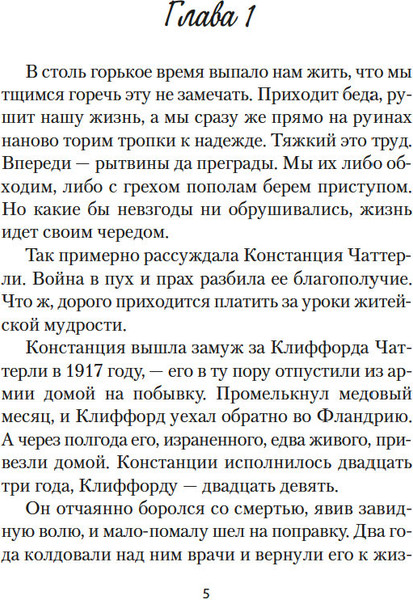 Глава 1

В столь горькое время выпало нам жить, что мы тщимся горечь эту не замечать. Приходит беда, рушит нашу жизнь, а мы сразу же прямо на руинах наново торим тропки к надежде. Тяжкий это труд. Впереди — рытвины да преграды. Мы их либо обходим, либо с грехом пополам берем приступом. Но какие бы невзгоды ни обрушивались, жизнь идет своим чередом.

Так примерно рассуждала Констанция Чаттерли. Война в пух и прах разбила ее благополучие. Что ж, дорого приходится платить за уроки житейской мудрости.

Констанция вышла замуж за Клиффорда Чаттерли в 1917 году, — его в ту пору отпустили из армии домой на побывку. Промелькнул медовый месяц, и Клиффорд уехал обратно во Фландрию. А через полгода его, израненного, едва живого, привезли домой. Констанции исполнилось двадцать три года, Клиффорду — двадцать девять.

Он отчаянно боролся со смертью, явив завидную волю, и мало-помалу шел на поправку. Два года колдовали над ним врачи и вернули его к жиз-

5